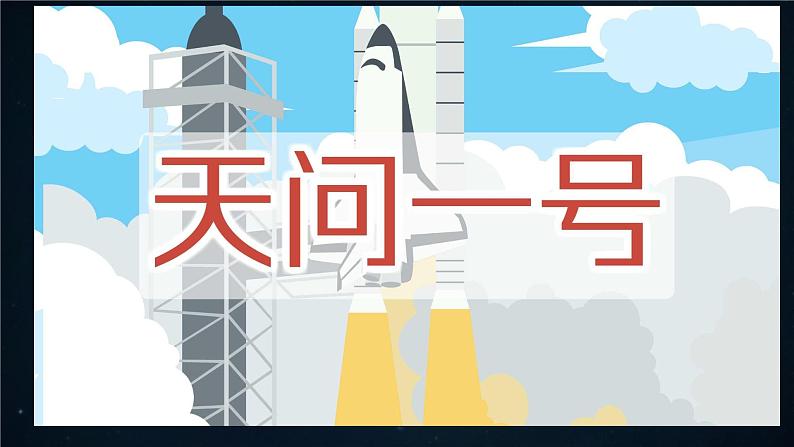 天问一号